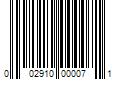 0 02910 00007 1